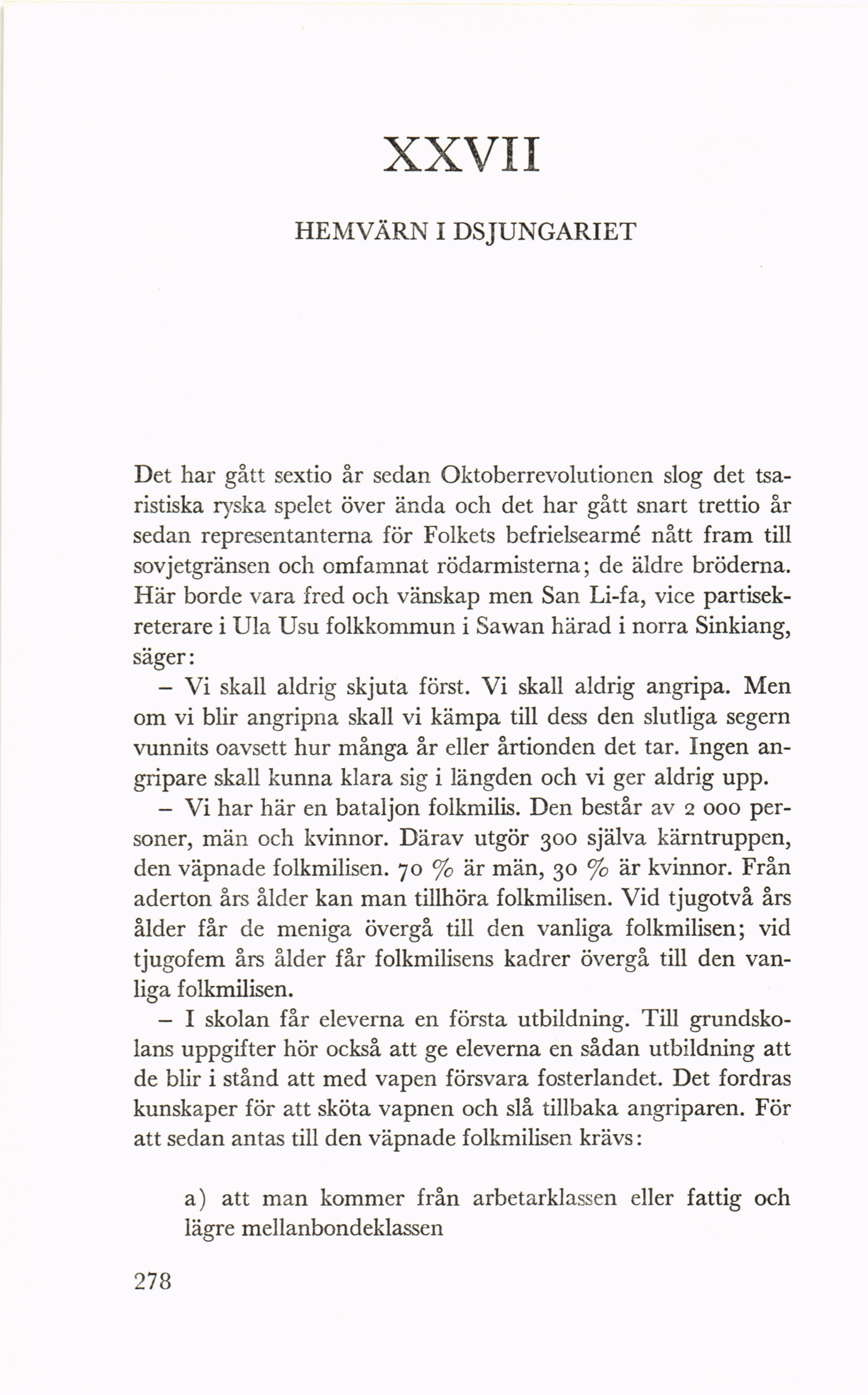 XXVII

HEMVÄRN I DSJUNGARIET

Det har gått sextio år sedan Oktoberrevolutionen slog det tsaristiska ryska spelet över ända och det har gått snart trettio år sedan representanterna för Folkets befrielsearmé nått fram till sovjetgränsen och omfamnat rödarmisterna; de äldre bröderna. Här borde vara fred och vänskap men San Li-fa, vice partisekreterare i Ula Usu folkkommun i Sawan härad i norra Sinkiang, säger:

– Vi skall aldrig skjuta först. Vi skall aldrig angripa. Men om vi blir angripna skall vi kämpa till dess den slutliga segern vunnits oavsett hur många år eller årtionden det tar. Ingen angripare skall kunna klara sig i längden och vi ger aldrig upp.

– Vi har här en bataljon folkmilis. Den består av 2 000 personer, män och kvinnor. Därav utgör 300 själva kärntruppen, den väpnade folkmilisen. 70 % är män, 30 % är kvinnor. Från aderton års ålder kan man tillhöra folkmilisen. Vid tjugotvå års ålder får de meniga övergå till den vanliga folkmilisen; vid tjugofem års ålder får folkmilisens kadrer övergå till den vanliga folkmilisen.

– I skolan får eleverna en första utbildning. Till grundskolans uppgifter hör också att ge eleverna en sådan utbildning att de blir i stånd att med vapen försvara fosterlandet. Det fordras kunskaper för att sköta vapnen och slå tillbaka angriparen. För att sedan antas till den väpnade folkmilisen krävs:

a) att man kommer från arbetarklassen eller fattig och lägre mellanbondeklassen

278